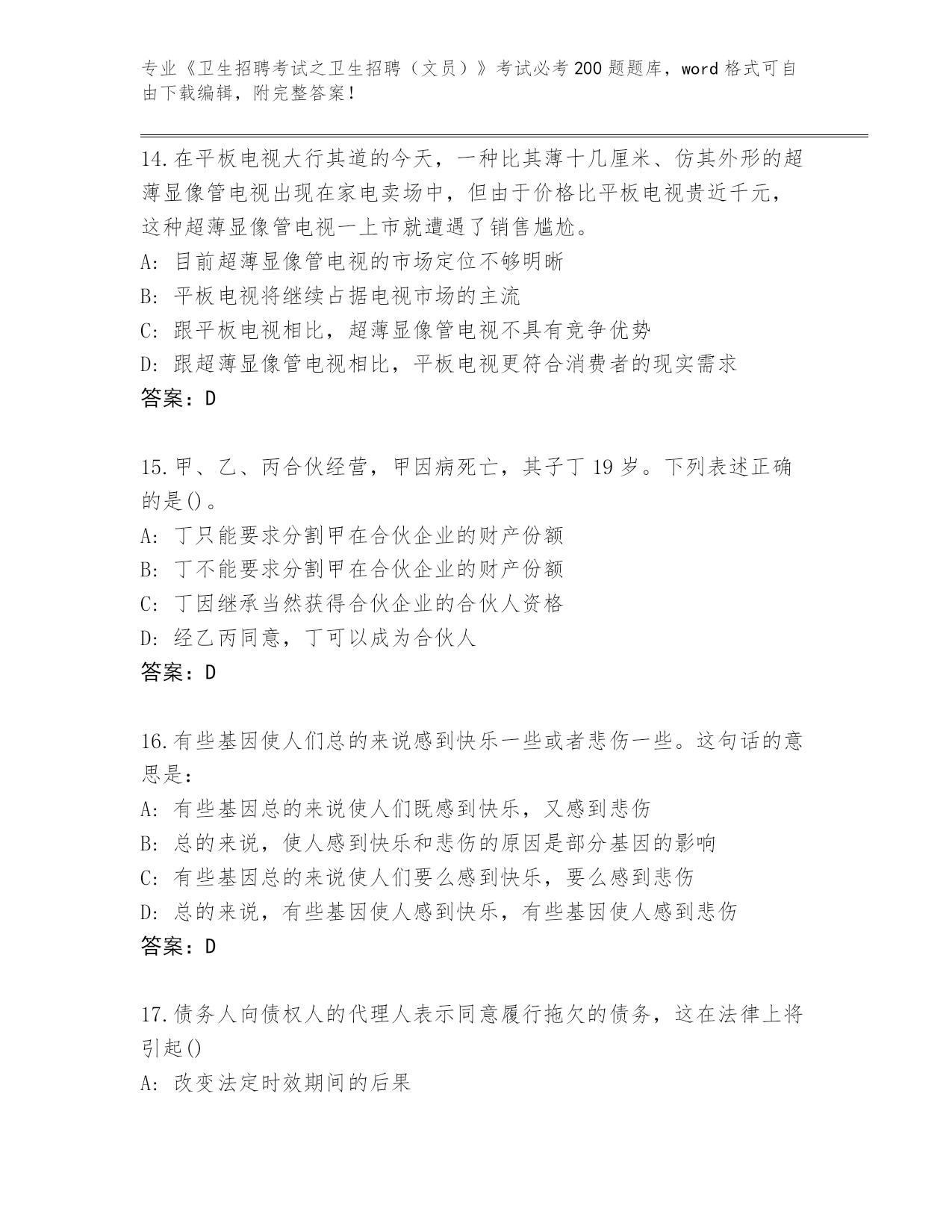 专业《卫生招聘考试之卫生招聘（文员）》考试必考200题题库，word格式可自由下载编辑，附完整答案！

14.在平板电视大行其道的今天，一种比其薄十几厘米、仿其外形的超薄显像管电视出现在家电卖场中，但由于价格比平板电视贵近千元，这种超薄显像管电视一上市就遭遇了销售尴尬。
A: 目前超薄显像管电视的市场定位不够明晰
B: 平板电视将继续占据电视市场的主流
C: 跟平板电视相比，超薄显像管电视不具有竞争优势
D: 跟超薄显像管电视相比，平板电视更符合消费者的现实需求
答案：D

15.甲、乙、丙合伙经营，甲因病死亡，其子丁19岁。下列表述正确的是()。
A: 丁只能要求分割甲在合伙企业的财产份额
B: 丁不能要求分割甲在合伙企业的财产份额
C: 丁因继承当然获得合伙企业的合伙人资格
D: 经乙丙同意，丁可以成为合伙人
答案：D

16.有些基因使人们总的来说感到快乐一些或者悲伤一些。这句话的意思是：
A: 有些基因总的来说使人们既感到快乐，又感到悲伤
B: 总的来说，使人感到快乐和悲伤的原因是部分基因的影响
C: 有些基因总的来说使人们要么感到快乐，要么感到悲伤
D: 总的来说，有些基因使人感到快乐，有些基因使人感到悲伤
答案：D

17.债务人向债权人的代理人表示同意履行拖欠的债务，这在法律上将引起()
A: 改变法定时效期间的后果